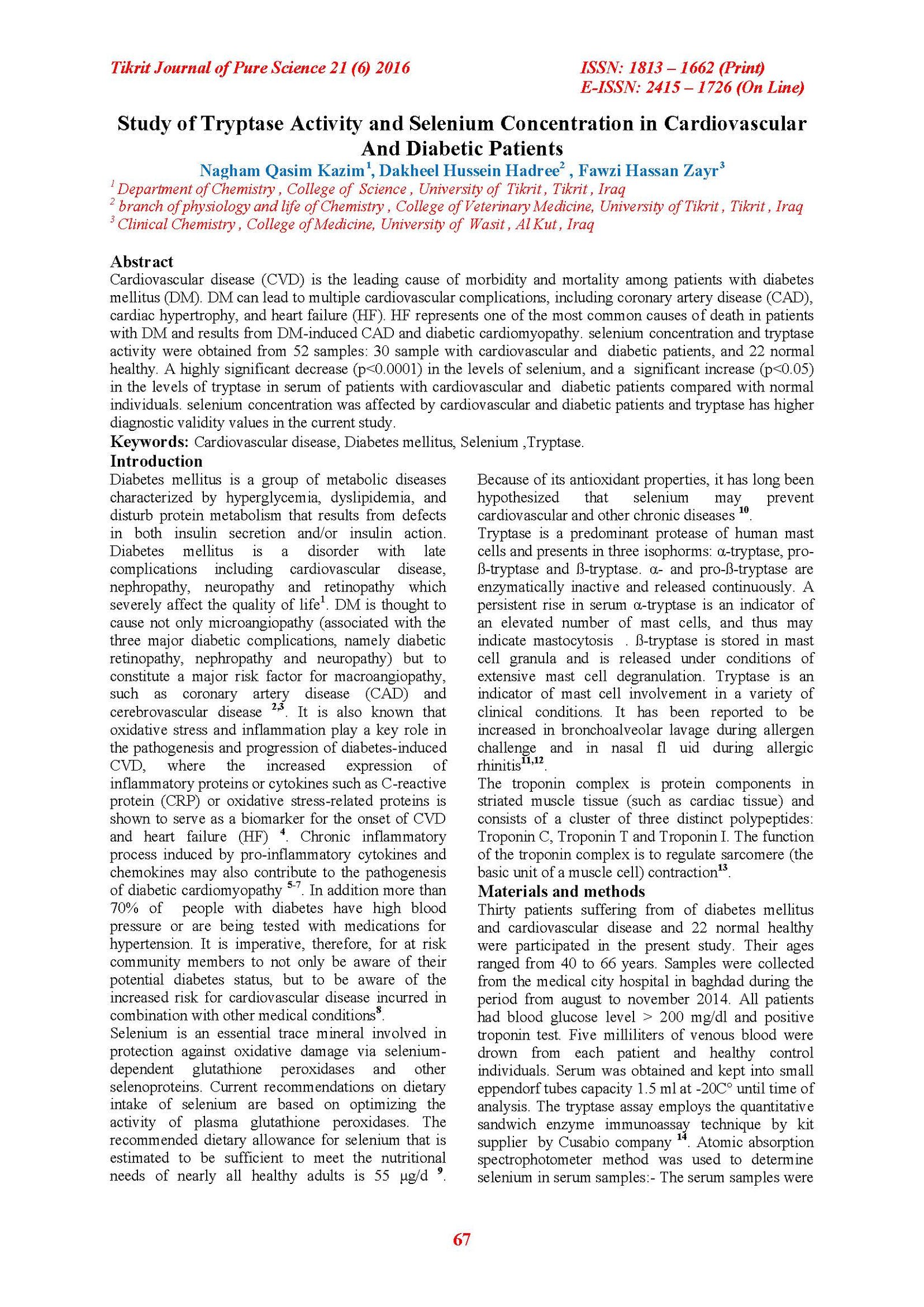 Tikrit Journal of Pure Science 21 (6) 2016

ISSN: 1813 – 1662 (Print)
E-ISSN: 2415 – 1726 (On Line)

Study of Tryptase Activity and Selenium Concentration in Cardiovascular And Diabetic Patients

Nagham Qasim Kazim$^1$, Dakheel Hussein Hadree$^2$ , Fawzi Hassan Zayr$^3$

$^1$ Department of Chemistry , College of Science , University of Tikrit , Tikrit , Iraq
$^2$ branch of physiology and life of Chemistry , College of Veterinary Medicine, University of Tikrit , Tikrit , Iraq
$^3$ Clinical Chemistry , College of Medicine, University of Wasit , Al Kut , Iraq

Abstract
Cardiovascular disease (CVD) is the leading cause of morbidity and mortality among patients with diabetes mellitus (DM). DM can lead to multiple cardiovascular complications, including coronary artery disease (CAD), cardiac hypertrophy, and heart failure (HF). HF represents one of the most common causes of death in patients with DM and results from DM-induced CAD and diabetic cardiomyopathy. selenium concentration and tryptase activity were obtained from 52 samples: 30 sample with cardiovascular and diabetic patients, and 22 normal healthy. A highly significant decrease (p<0.0001) in the levels of selenium, and a significant increase (p<0.05) in the levels of tryptase in serum of patients with cardiovascular and diabetic patients compared with normal individuals. selenium concentration was affected by cardiovascular and diabetic patients and tryptase has higher diagnostic validity values in the current study.

Keywords: Cardiovascular disease, Diabetes mellitus, Selenium ,Tryptase.

Introduction
Diabetes mellitus is a group of metabolic diseases characterized by hyperglycemia, dyslipidemia, and disturb protein metabolism that results from defects in both insulin secretion and/or insulin action. Diabetes mellitus is a disorder with late complications including cardiovascular disease, nephropathy, neuropathy and retinopathy which severely affect the quality of life$^1$. DM is thought to cause not only microangiopathy (associated with the three major diabetic complications, namely diabetic retinopathy, nephropathy and neuropathy) but to constitute a major risk factor for macroangiopathy, such as coronary artery disease (CAD) and cerebrovascular disease $^{2,3}$. It is also known that oxidative stress and inflammation play a key role in the pathogenesis and progression of diabetes-induced CVD, where the increased expression of inflammatory proteins or cytokines such as C-reactive protein (CRP) or oxidative stress-related proteins is shown to serve as a biomarker for the onset of CVD and heart failure (HF) $^4$. Chronic inflammatory process induced by pro-inflammatory cytokines and chemokines may also contribute to the pathogenesis of diabetic cardiomyopathy $^{5-7}$. In addition more than 70% of people with diabetes have high blood pressure or are being tested with medications for hypertension. It is imperative, therefore, for at risk community members to not only be aware of their potential diabetes status, but to be aware of the increased risk for cardiovascular disease incurred in combination with other medical conditions$^8$.
Selenium is an essential trace mineral involved in protection against oxidative damage via selenium-dependent glutathione peroxidases and other selenoproteins. Current recommendations on dietary intake of selenium are based on optimizing the activity of plasma glutathione peroxidases. The recommended dietary allowance for selenium that is estimated to be sufficient to meet the nutritional needs of nearly all healthy adults is 55 μg/d $^9$.

Because of its antioxidant properties, it has long been hypothesized that selenium may prevent cardiovascular and other chronic diseases $^{10}$.
Tryptase is a predominant protease of human mast cells and presents in three isophorms: α-tryptase, pro-ß-tryptase and ß-tryptase. α- and pro-ß-tryptase are enzymatically inactive and released continuously. A persistent rise in serum α-tryptase is an indicator of an elevated number of mast cells, and thus may indicate mastocytosis . ß-tryptase is stored in mast cell granula and is released under conditions of extensive mast cell degranulation. Tryptase is an indicator of mast cell involvement in a variety of clinical conditions. It has been reported to be increased in bronchoalveolar lavage during allergen challenge and in nasal fl uid during allergic rhinitis$^{11,12}$.
The troponin complex is protein components in striated muscle tissue (such as cardiac tissue) and consists of a cluster of three distinct polypeptides: Troponin C, Troponin T and Troponin I. The function of the troponin complex is to regulate sarcomere (the basic unit of a muscle cell) contraction$^{13}$.

Materials and methods
Thirty patients suffering from of diabetes mellitus and cardiovascular disease and 22 normal healthy were participated in the present study. Their ages ranged from 40 to 66 years. Samples were collected from the medical city hospital in baghdad during the period from august to november 2014. All patients had blood glucose level > 200 mg/dl and positive troponin test. Five milliliters of venous blood were drown from each patient and healthy control individuals. Serum was obtained and kept into small eppendorf tubes capacity 1.5 ml at -20C° until time of analysis. The tryptase assay employs the quantitative sandwich enzyme immunoassay technique by kit supplier by Cusabio company $^{14}$. Atomic absorption spectrophotometer method was used to determine selenium in serum samples:- The serum samples were

67